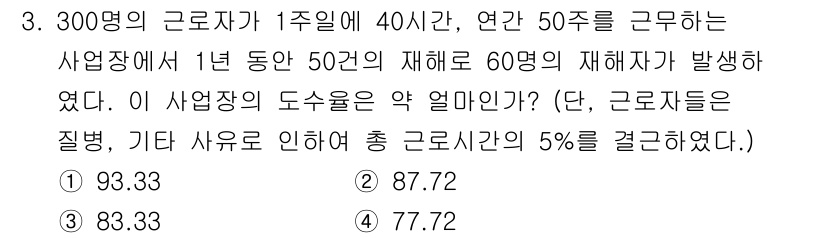 3. 300명의 근로자가 1주일에 40시간, 연간 50주를 근무하는 사업장에서 1년 동안 50건의 재해로 60명의 재해자가 발생하였다. 이 사업장의 도수율은 약 얼마인가? (단, 근로자들은 질병, 기타 사유로 인하여 총 근로시간의 5%를 결근하였다.)

① 93.33
② 87.72
③ 83.33
④ 77.72